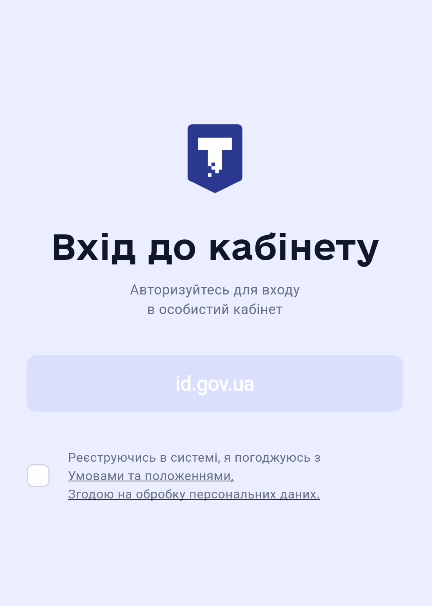 Вхід до кабінету

Авторизуйтесь для входу
в особистий кабінет

id.gov.ua

Реєструючись в системі, я погоджуюсь з
Умовами та положеннями,
Згодою на обробку персональних даних.